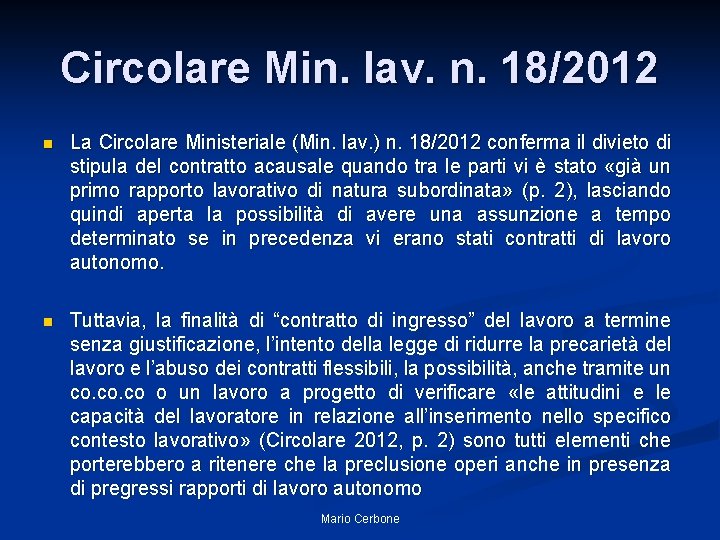 Circolare Min. lav. n. 18/2012

La Circolare Ministeriale (Min. lav.) n. 18/2012 conferma il divieto di stipula del contratto acausale quando tra le parti vi è stato «già un primo rapporto lavorativo di natura subordinata» (p. 2), lasciando quindi aperta la possibilità di avere una assunzione a tempo determinato se in precedenza vi erano stati contratti di lavoro autonomo.

Tuttavia, la finalità di “contratto di ingresso” del lavoro a termine senza giustificazione, l’intento della legge di ridurre la precarietà del lavoro e l’abuso dei contratti flessibili, la possibilità, anche tramite un co.co.co o un lavoro a progetto di verificare «le attitudini e le capacità del lavoratore in relazione all’inserimento nello specifico contesto lavorativo» (Circolare 2012, p. 2) sono tutti elementi che porterebbero a ritenere che la preclusione operi anche in presenza di pregressi rapporti di lavoro autonomo

Mario Cerbone